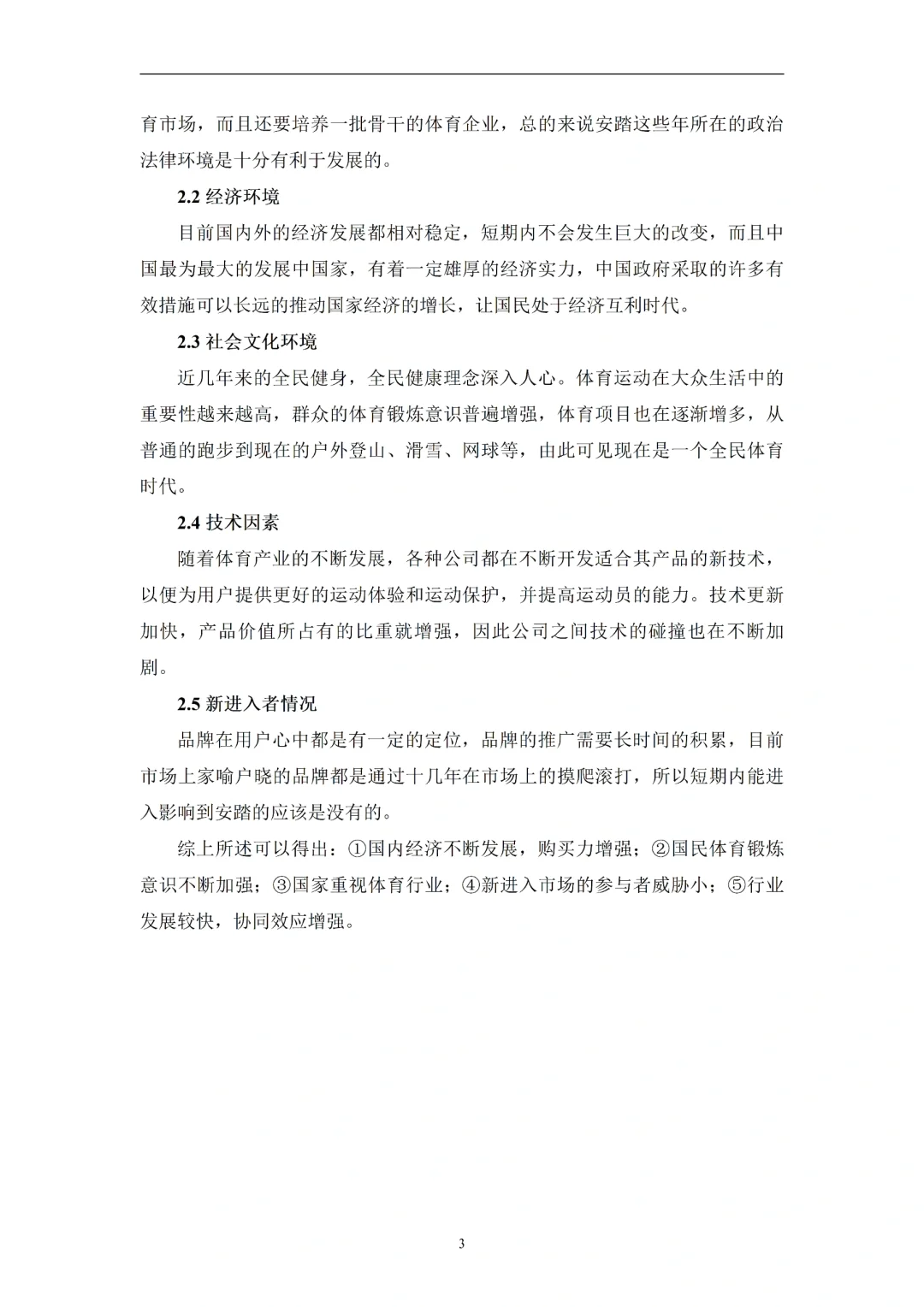 育市场，而且还要培养一批骨干的体育企业，总的来说安踏这些年所在的政治法律环境是十分有利于发展的。

2.2 经济环境

目前国内外的经济发展都相对稳定，短期内不会发生巨大的改变，而且中国最为最大的发展中国家，有着一定雄厚的经济实力，中国政府采取的许多有效措施可以长远的推动国家经济的增长，让国民处于经济互利时代。

2.3 社会文化环境

近几年来的全民健身，全民健康理念深入人心。体育运动在大众生活中的重要性越来越高，群众的体育锻炼意识普遍增强，体育项目也在逐渐增多，从普通的跑步到现在的户外登山、滑雪、网球等，由此可见现在是一个全民体育时代。

2.4 技术因素

随着体育产业的不断发展，各种公司都在不断开发适合其产品的新技术，以便为用户提供更好的运动体验和运动保护，并提高运动员的能力。技术更新加快，产品价值所占有的比重就增强，因此公司之间技术的碰撞也在不断加剧。

2.5 新进入者情况

品牌在用户心中都是有一定的定位，品牌的推广需要长时间的积累，目前市场上家喻户晓的品牌都是通过十几年在市场上的摸爬滚打，所以短期内能进入影响到安踏的应该是没有的。

综上所述可以得出：①国内经济不断发展，购买力增强；②国民体育锻炼意识不断加强；③国家重视体育行业；④新进入市场的参与者威胁小；⑤行业发展较快，协同效应增强。

3